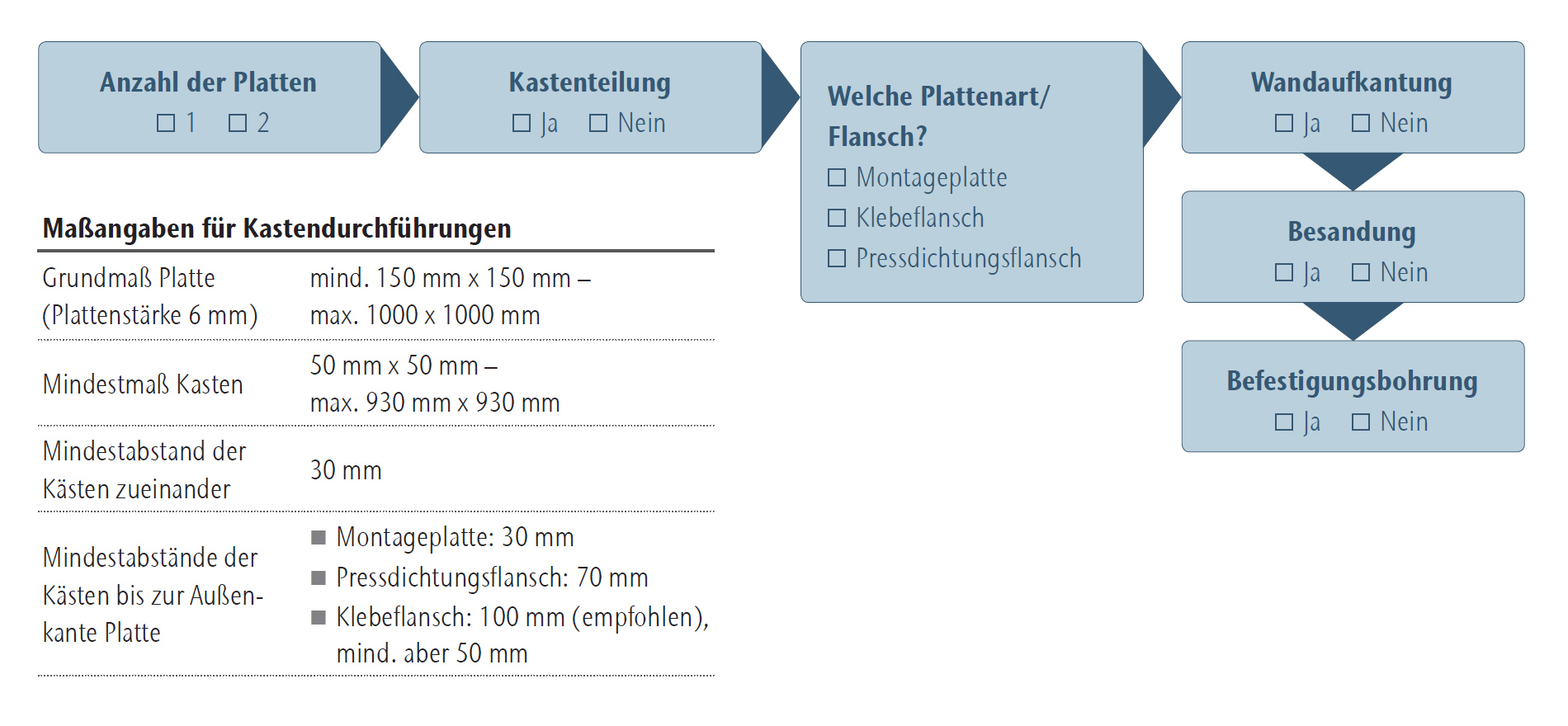 Anzahl der Platten
☐ 1 ☐ 2

Kastenteilung
☐ Ja ☐ Nein

Welche Plattenart/ Flansch?
☐ Montageplatte
☐ Klebeflansch
☐ Pressdichtungsflansch

Wandaufkantung
☐ Ja ☐ Nein

Besandung
☐ Ja ☐ Nein

Befestigungsbohrung
☐ Ja ☐ Nein

Maßangaben für Kastendurchführungen

| | |
|---|---|
| Grundmaß Platte (Plattenstärke 6 mm) | mind. 150 mm x 150 mm – max. 1000 x 1000 mm |
| Mindestmaß Kasten | 50 mm x 50 mm – max. 930 mm x 930 mm |
| Mindestabstand der Kästen zueinander | 30 mm |
| Mindestabstände der Kästen bis zur Außenkante Platte | ■ Montageplatte: 30 mm ■ Pressdichtungsflansch: 70 mm ■ Klebeflansch: 100 mm (empfohlen), mind. aber 50 mm |